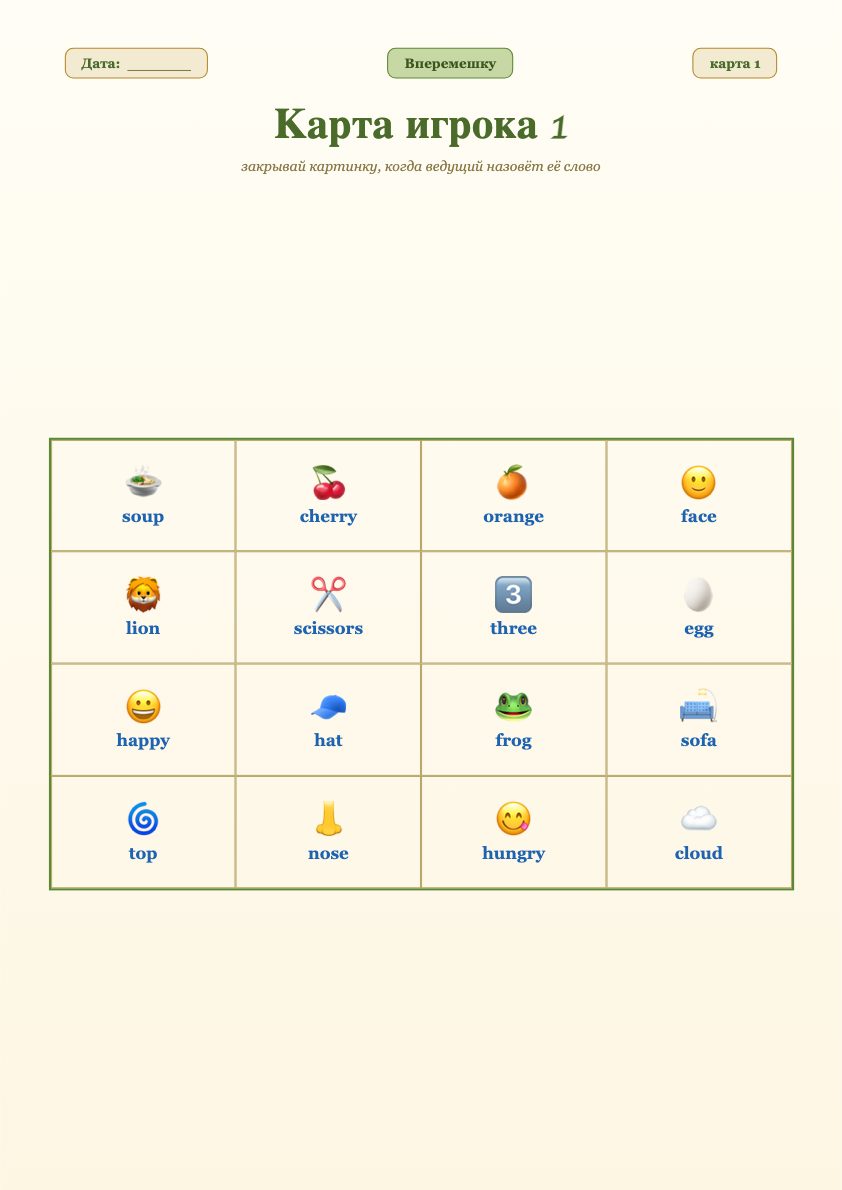 Дата: ____

Вперемешку

карта 1

Карта игрока 1

закрывай картинку, когда ведущий назовёт её слово

| soup | cherry | orange | face |
|---|---|---|---|
| lion | scissors | three | egg |
| happy | hat | frog | sofa |
| top | nose | hungry | cloud |